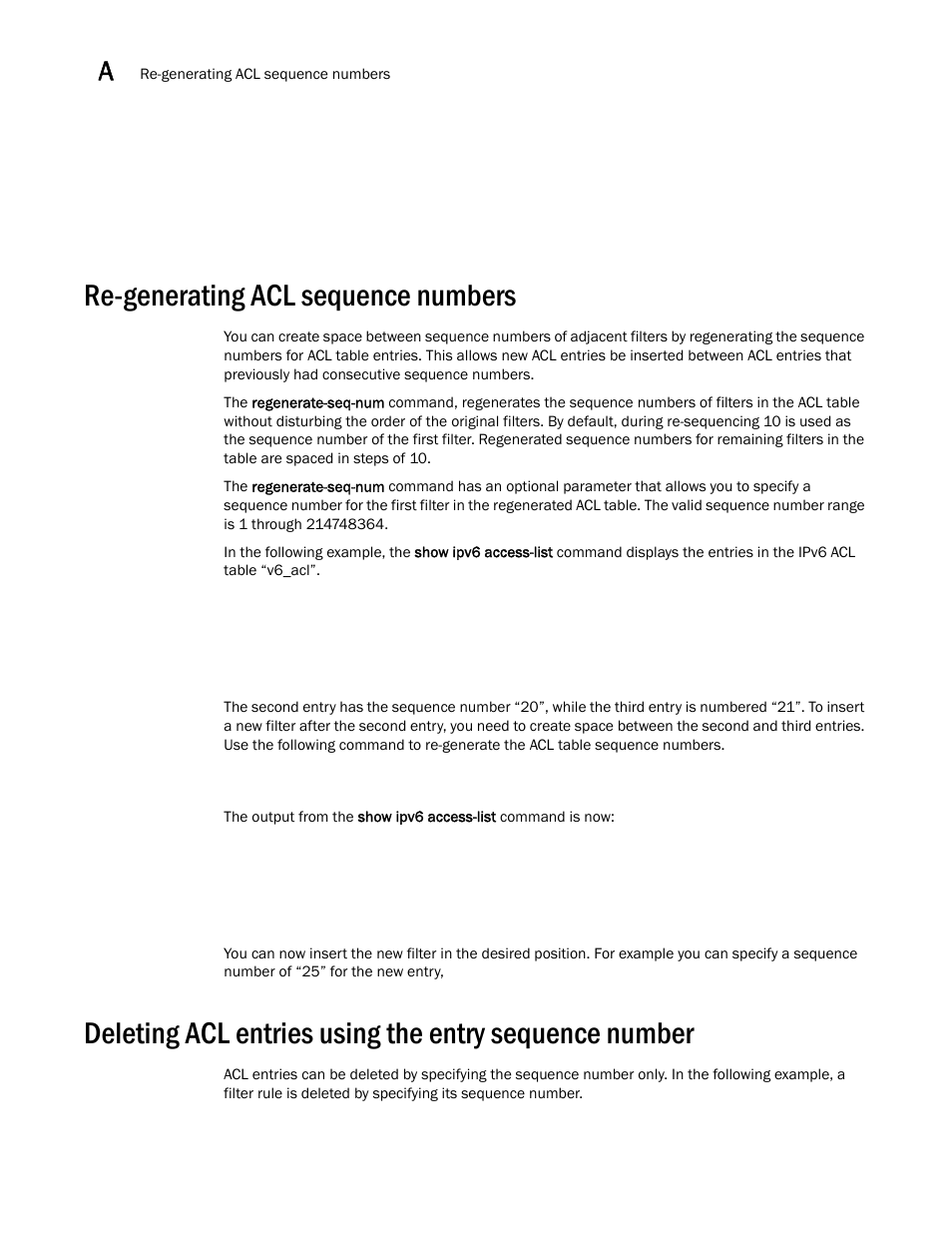 A Re-generating ACL sequence numbers

Re-generating ACL sequence numbers

You can create space between sequence numbers of adjacent filters by regenerating the sequence numbers for ACL table entries. This allows new ACL entries be inserted between ACL entries that previously had consecutive sequence numbers.

The regenerate-seq-num command, regenerates the sequence numbers of filters in the ACL table without disturbing the order of the original filters. By default, during re-sequencing 10 is used as the sequence number of the first filter. Regenerated sequence numbers for remaining filters in the table are spaced in steps of 10.

The regenerate-seq-num command has an optional parameter that allows you to specify a sequence number for the first filter in the regenerated ACL table. The valid sequence number range is 1 through 214748364.

In the following example, the show ipv6 access-list command displays the entries in the IPv6 ACL table “v6_acl”.

The second entry has the sequence number “20”, while the third entry is numbered “21”. To insert a new filter after the second entry, you need to create space between the second and third entries. Use the following command to re-generate the ACL table sequence numbers.

The output from the show ipv6 access-list command is now:

You can now insert the new filter in the desired position. For example you can specify a sequence number of “25” for the new entry,

Deleting ACL entries using the entry sequence number

ACL entries can be deleted by specifying the sequence number only. In the following example, a filter rule is deleted by specifying its sequence number.